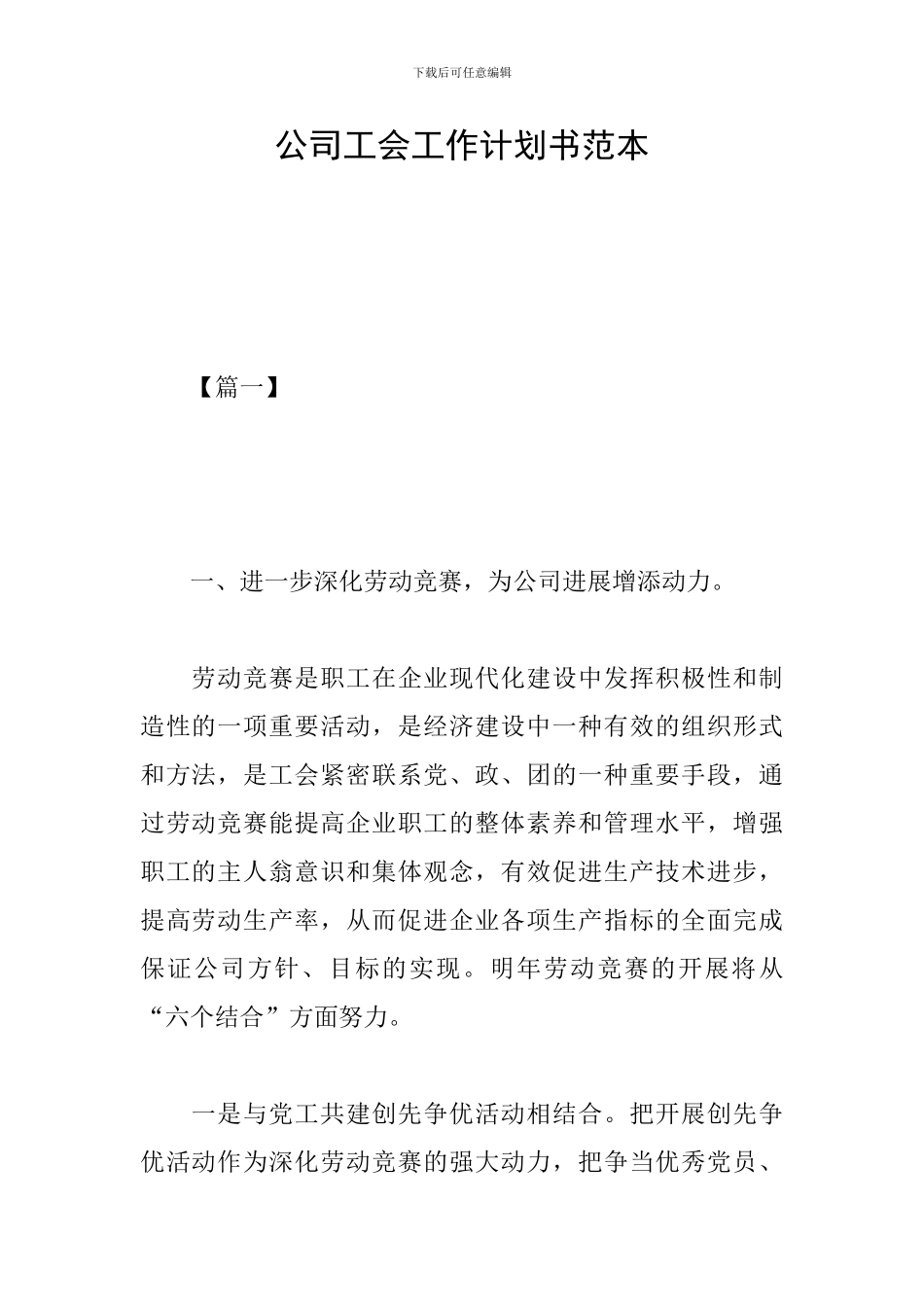 下载后可任意编辑

公司工会工作计划书范本

【篇一】

一、进一步深化劳动竞赛，为公司进展增添动力。

劳动竞赛是职工在企业现代化建设中发挥积极性和制造性的一项重要活动，是经济建设中一种有效的组织形式和方法，是工会紧密联系党、政、团的一种重要手段，通过劳动竞赛能提高企业职工的整体素养和管理水平，增强职工的主人翁意识和集体观念，有效促进生产技术进步，提高劳动生产率，从而促进企业各项生产指标的全面完成保证公司方针、目标的实现。明年劳动竞赛的开展将从“六个结合”方面努力。

一是与党工共建创先争优活动相结合。把开展创先争优活动作为深化劳动竞赛的强大动力，把争当优秀党员、